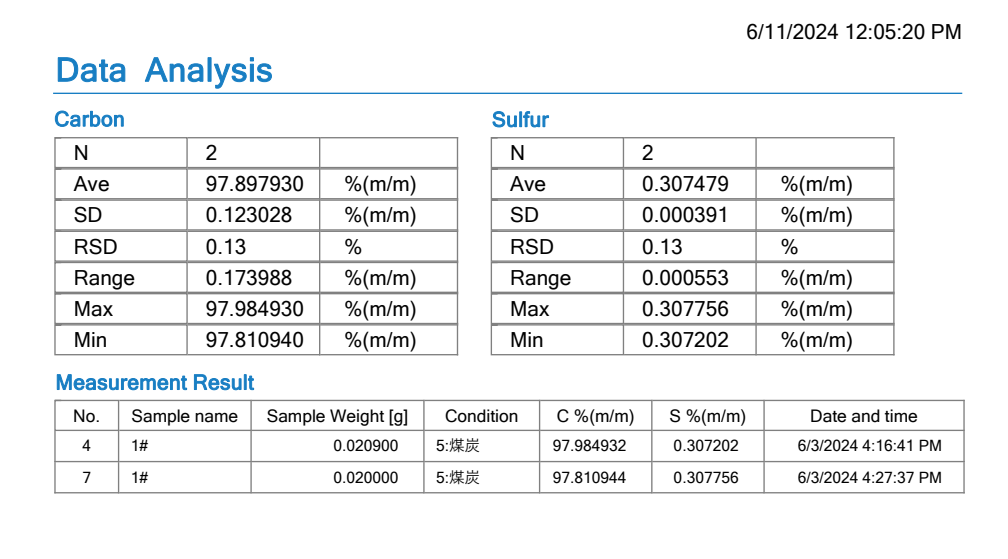 6/11/2024 12:05:20 PM

Data Analysis

Carbon

| N | 2 | |
|---|---|---|
| Ave | 97.897930 | %(m/m) |
| SD | 0.123028 | %(m/m) |
| RSD | 0.13 | % |
| Range | 0.173988 | %(m/m) |
| Max | 97.984930 | %(m/m) |
| Min | 97.810940 | %(m/m) |

Sulfur

| N | 2 | |
|---|---|---|
| Ave | 0.307479 | %(m/m) |
| SD | 0.000391 | %(m/m) |
| RSD | 0.13 | % |
| Range | 0.000553 | %(m/m) |
| Max | 0.307756 | %(m/m) |
| Min | 0.307202 | %(m/m) |

Measurement Result

| No. | Sample name | Sample Weight [g] | Condition | C %(m/m) | S %(m/m) | Date and time |
|---|---|---|---|---|---|---|
| 4 | 1# | 0.020900 | 5:煤炭 | 97.984932 | 0.307202 | 6/3/2024 4:16:41 PM |
| 7 | 1# | 0.020000 | 5:煤炭 | 97.810944 | 0.307756 | 6/3/2024 4:27:37 PM |